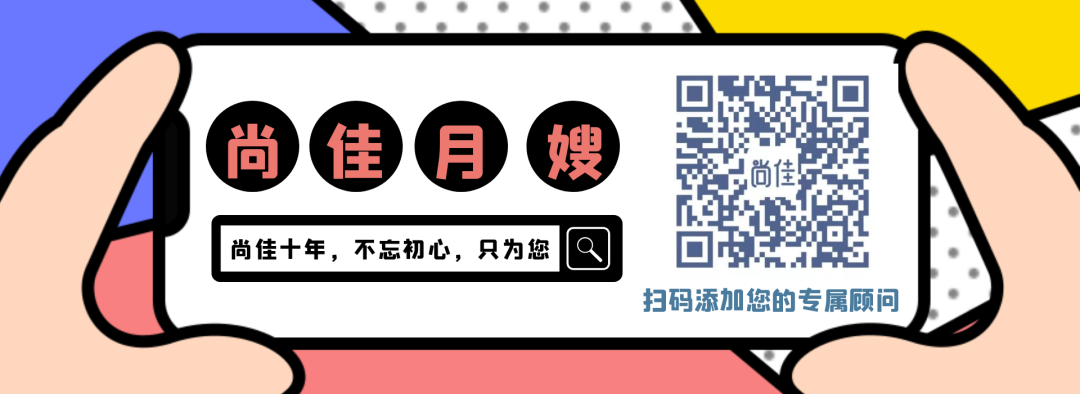 尚佳月嫂

尚佳十年，不忘初心，只为您

尚佳

扫码添加您的专属顾问